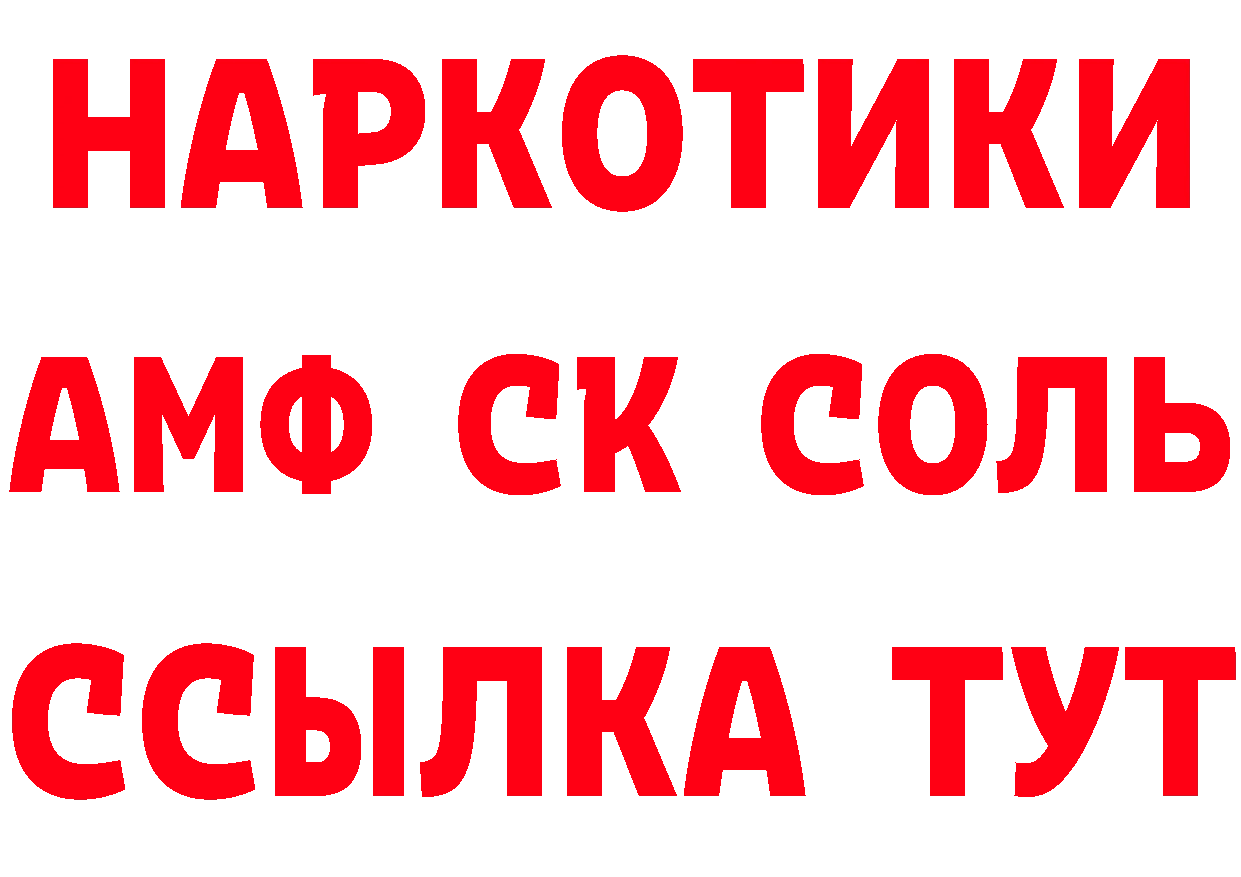 НАРКОТИКИ
АМФ СК СОЛЬ
ССЫЛКА ТУТ